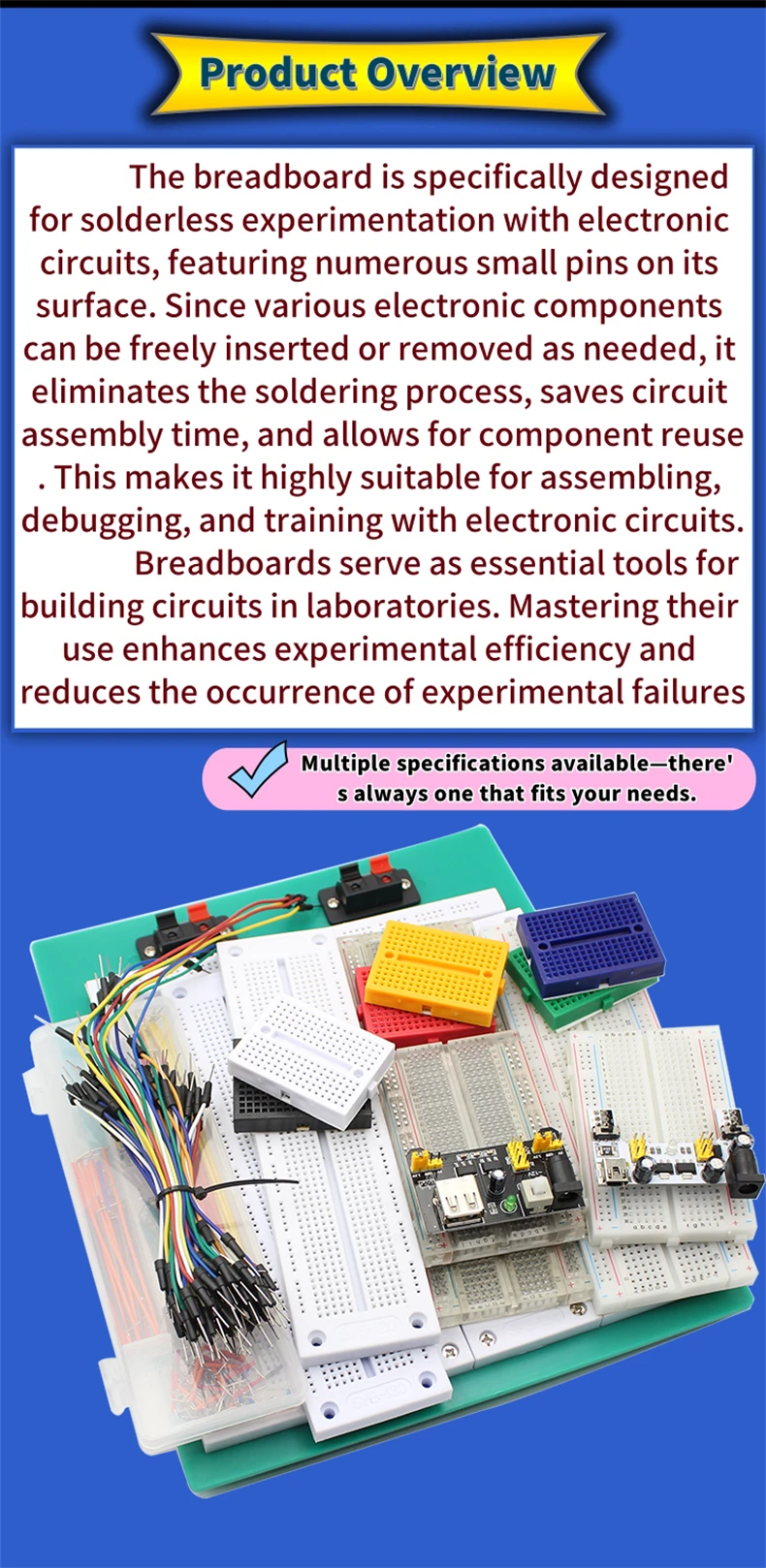 Product Overview

The breadboard is specifically designed for solderless experimentation with electronic circuits, featuring numerous small pins on its surface. Since various electronic components can be freely inserted or removed as needed, it eliminates the soldering process, saves circuit assembly time, and allows for component reuse . This makes it highly suitable for assembling, debugging, and training with electronic circuits.

Breadboards serve as essential tools for building circuits in laboratories. Mastering their use enhances experimental efficiency and reduces the occurrence of experimental failures

Multiple specifications available—there's always one that fits your needs.